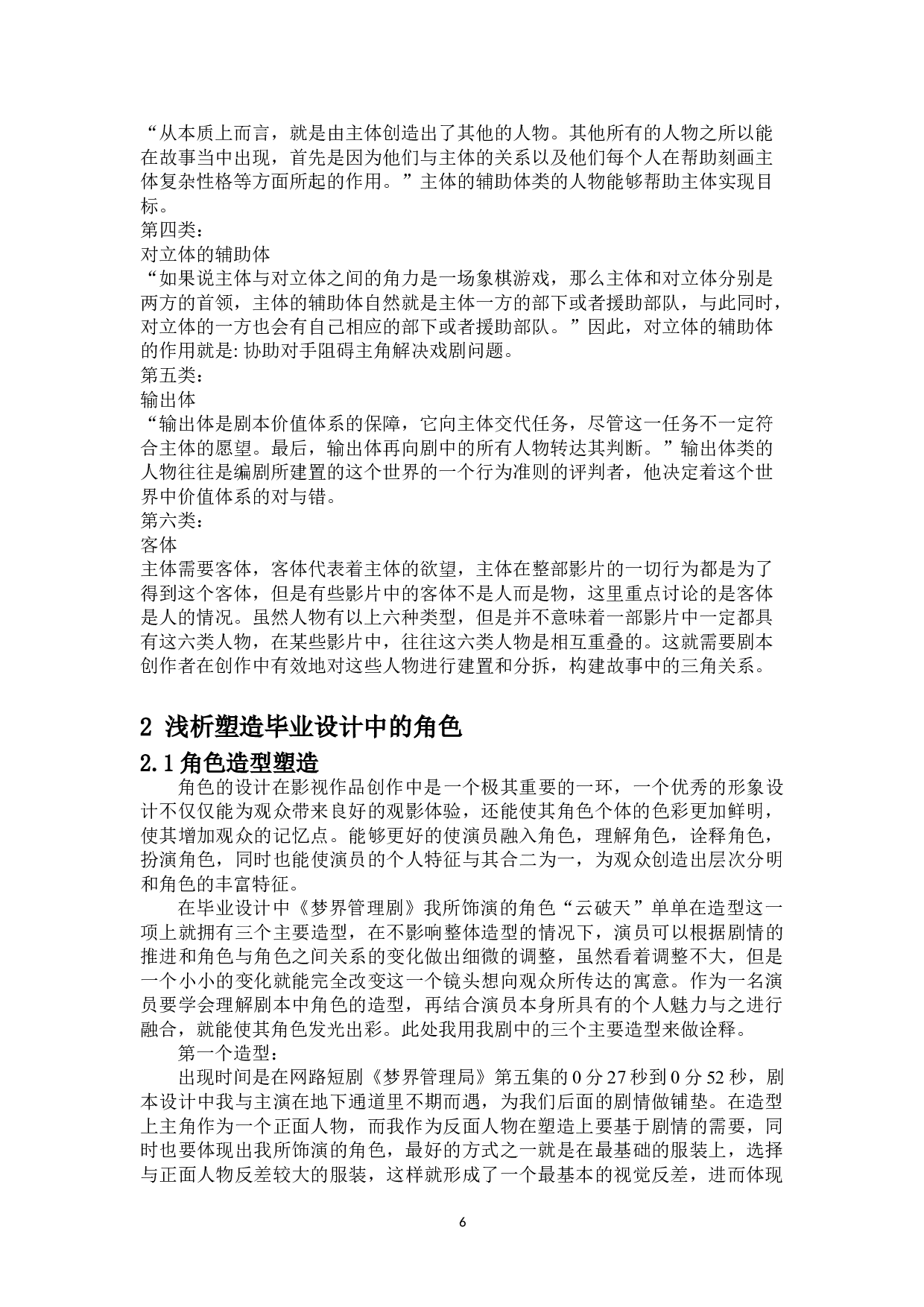 “从本质上而言，就是由主体创造出了其他的人物。其他所有的人物之所以能在故事当中出现，首先是因为他们与主体的关系以及他们每个人在帮助刻画主体复杂性格等方面所起的作用。”主体的辅助体类的人物能够帮助主体实现目标。
第四类：
对立体的辅助体
“如果说主体与对立体之间的角力是一场象棋游戏，那么主体和对立体分别是两方的首领，主体的辅助体自然就是主体一方的部下或者援助部队，与此同时，对立体的一方也会有自己相应的部下或者援助部队。”因此，对立体的辅助体的作用就是: 协助对手阻碍主角解决戏剧问题。
第五类：
输出体
“输出体是剧本价值体系的保障，它向主体交代任务，尽管这一任务不一定符合主体的愿望。最后，输出体再向剧中的所有人物转达其判断。”输出体类的人物往往是编剧所建置的这个世界的一个行为准则的评判者，他决定着这个世界中价值体系的对与错。
第六类：
客体
主体需要客体，客体代表着主体的欲望，主体在整部影片的一切行为都是为了得到这个客体，但是有些影片中的客体不是人而是物，这里重点讨论的是客体是人的情况。虽然人物有以上六种类型，但是并不意味着一部影片中一定都具有这六类人物，在某些影片中，往往这六类人物是相互重叠的。这就需要剧本创作者在创作中有效地对这些人物进行建置和分拆，构建故事中的三角关系。

2 浅析塑造毕业设计中的角色
2.1 角色造型塑造
角色的设计在影视作品创作中是一个极其重要的一环，一个优秀的形象设计不仅仅能为观众带来良好的观影体验，还能使其角色个体的色彩更加鲜明，使其增加观众的记忆点。能够更好的使演员融入角色，理解角色，诠释角色，扮演角色，同时也能使演员的个人特征与其合二为一，为观众创造出层次分明和角色的丰富特征。
在毕业设计中《梦界管理剧》我所饰演的角色“云破天”单单在造型这一项上就拥有三个主要造型，在不影响整体造型的情况下，演员可以根据剧情的推进和角色与角色之间关系的变化做出细微的调整，虽然看着调整不大，但是一个小小的变化就能完全改变这一个镜头想向观众所传达的寓意。作为一名演员要学会理解剧本中角色的造型，再结合演员本身所具有的个人魅力与之进行融合，就能使其角色发光出彩。此处我用我剧中的三个主要造型来做诠释。
第一个造型：
出现时间是在网路短剧《梦界管理局》第五集的 0 分 27 秒到 0 分 52 秒，剧本设计中我与主演在地下通道里不期而遇，为我们后面的剧情做铺垫。在造型上主角作为一个正面人物，而我作为反面人物在塑造上要基于剧情的需要，同时也要体现出我所饰演的角色，最好的方式之一就是在最基础的服装上，选择与正面人物反差较大的服装，这样就形成了一个最基本的视觉反差，进而体现

6